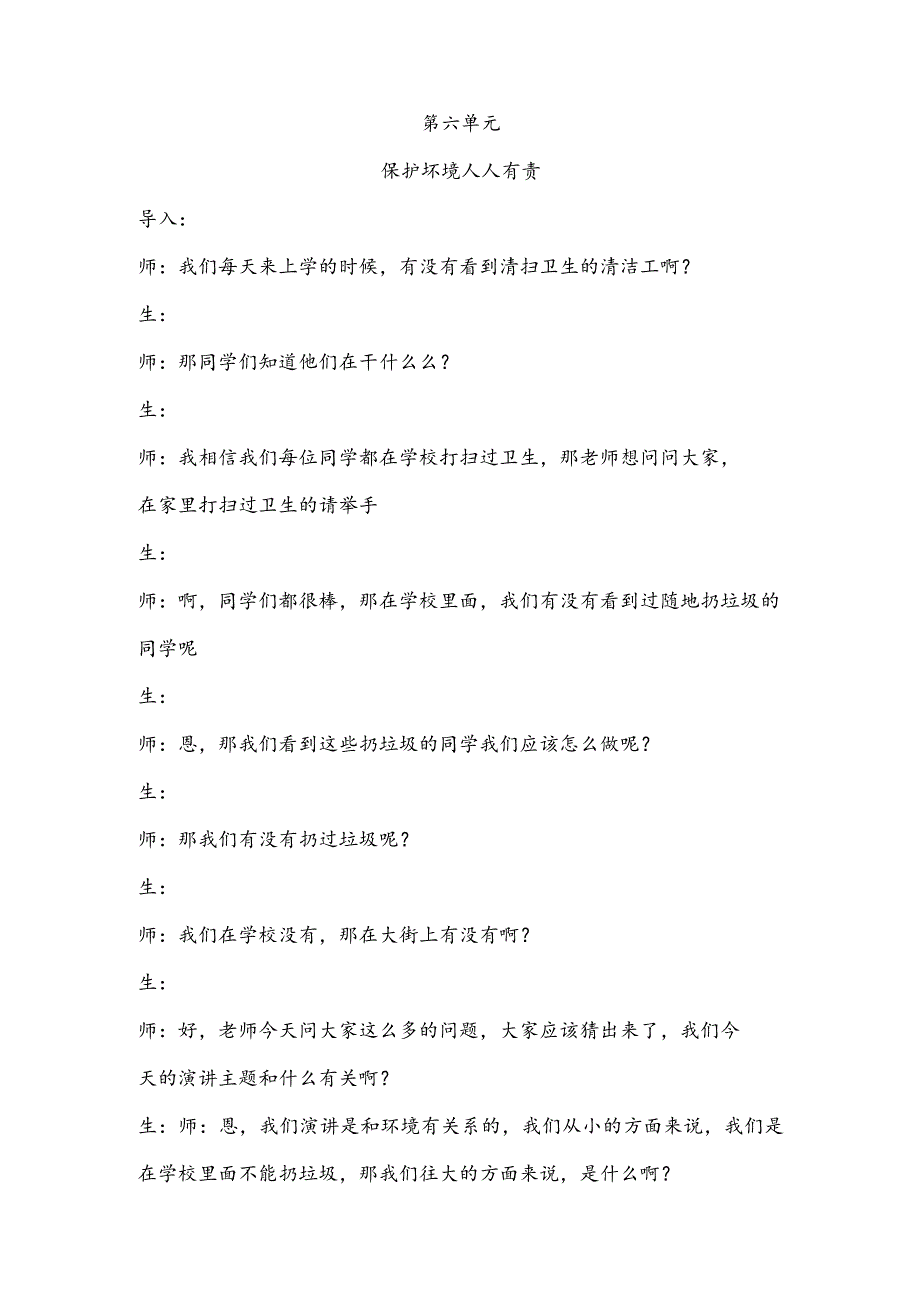 第六单元

保护环境人人有责

导入：

师：我们每天来上学的时候，有没有看到清扫卫生的清洁工啊？

生：

师：那同学们知道他们在干什么么？

生：

师：我相信我们每位同学都在学校打扫过卫生，那老师想问问大家，在家里打扫过卫生的请举手

生：

师：啊，同学们都很棒，那在学校里面，我们有没有看到过随地扔垃圾的同学呢

生：

师：恩，那我们看到这些扔垃圾的同学我们应该怎么做呢？

生：

师：那我们有没有扔过垃圾呢？

生：

师：我们在学校没有，那在大街上有没有啊？

生：

师：好，老师今天问大家这么多的问题，大家应该猜出来了，我们今天的演讲主题和什么有关啊？

生：师：恩，我们演讲是和环境有关系的，我们从小的方面来说，我们是在学校里面不能扔垃圾，那我们往大的方面来说，是什么啊？